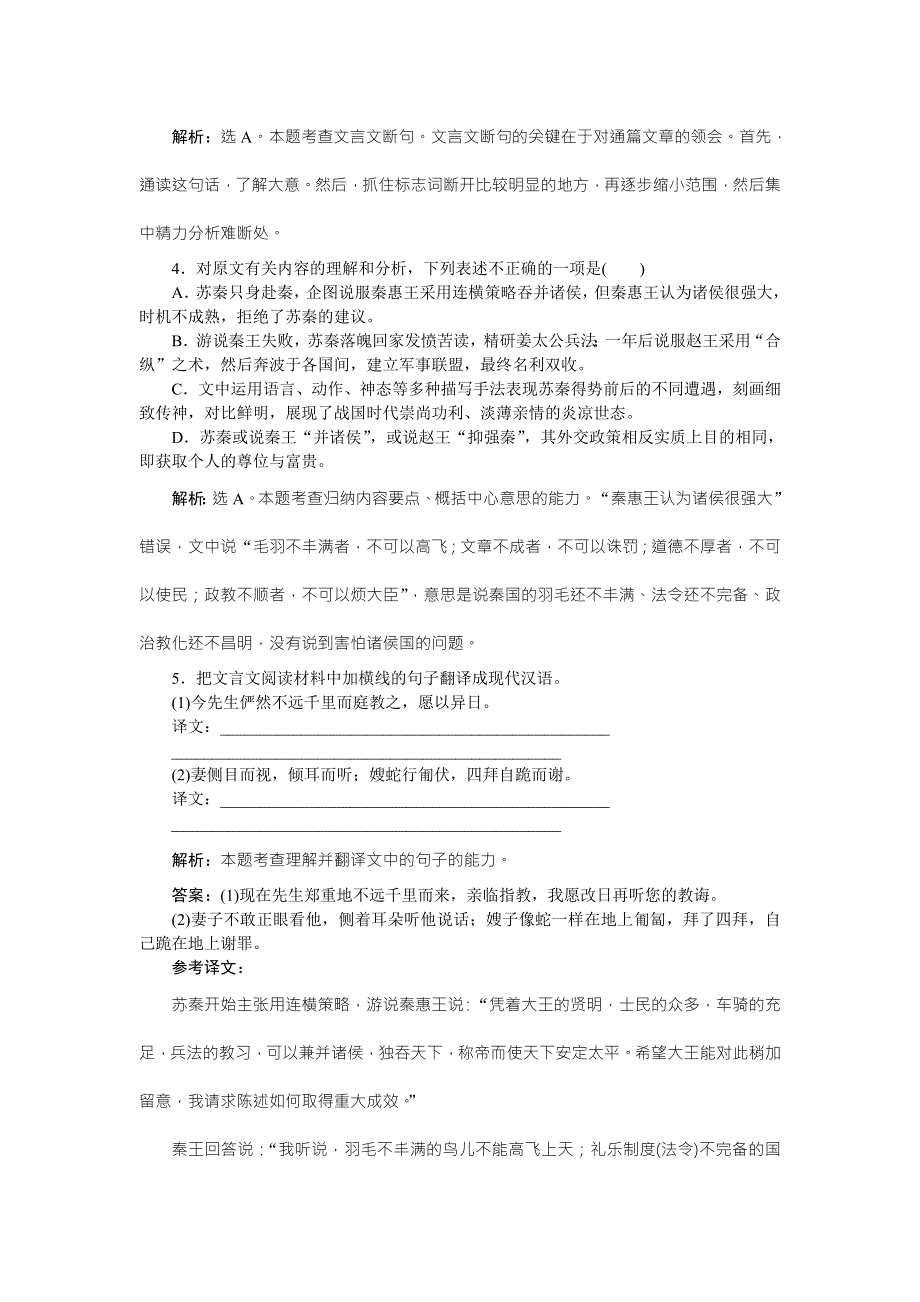 解析：选 A。本题考查文言文断句。文言文断句的关键在于对通篇文章的领会。首先，通读这句话，了解大意。然后，抓住标志词断开比较明显的地方，再逐步缩小范围，然后集中精力分析难断处。

4．对原文有关内容的理解和分析，下列表述不正确的一项是(　　)

A．苏秦只身赴秦，企图说服秦惠王采用连横策略吞并诸侯，但秦惠王认为诸侯很强大，时机不成熟，拒绝了苏秦的建议。

B．游说秦王失败，苏秦落魄回家发愤苦读，精研姜太公兵法；一年后说服赵王采用“合纵”之术，然后奔波于各国间，建立军事联盟，最终名利双收。

C．文中运用语言、动作、神态等多种描写手法表现苏秦得势前后的不同遭遇，刻画细致传神，对比鲜明，展现了战国时代崇尚功利、淡薄亲情的炎凉世态。

D．苏秦或说秦王“并诸侯”，或说赵王“抑强秦”，其外交政策相反实质上目的相同，即获取个人的尊位与富贵。

解析：选 A。本题考查归纳内容要点、概括中心意思的能力。“秦惠王认为诸侯很强大”错误，文中说“毛羽不丰满者，不可以高飞；文章不成者，不可以诛罚；道德不厚者，不可以使民；政教不顺者，不可以烦大臣”，意思是说秦国的羽毛还不丰满、法令还不完备、政治教化还不昌明，没有说到害怕诸侯国的问题。

5．把文言文阅读材料中加横线的句子翻译成现代汉语。

(1)今先生俨然不远千里而庭教之，愿以异日。

译文：________________________________________________

________________________________________________

(2)妻侧目而视，倾耳而听；嫂蛇行匍伏，四拜自跪而谢。

译文：________________________________________________

________________________________________________

解析：本题考查理解并翻译文中的句子的能力。

答案：(1)现在先生郑重地不远千里而来，亲临指教，我愿改日再听您的教诲。

(2)妻子不敢正眼看他，侧着耳朵听他说话；嫂子像蛇一样在地上匍匐，拜了四拜，自己跪在地上谢罪。

参考译文：

苏秦开始主张用连横策略，游说秦惠王说：“凭着大王的贤明，士民的众多，车骑的充足，兵法的教习，可以兼并诸侯，独吞天下，称帝而使天下安定太平。希望大王能对此稍加留意，我请求陈述如何取得重大成效。”

秦王回答说：“我听说，羽毛不丰满的鸟儿不能高飞上天；礼乐制度(法令)不完备的国